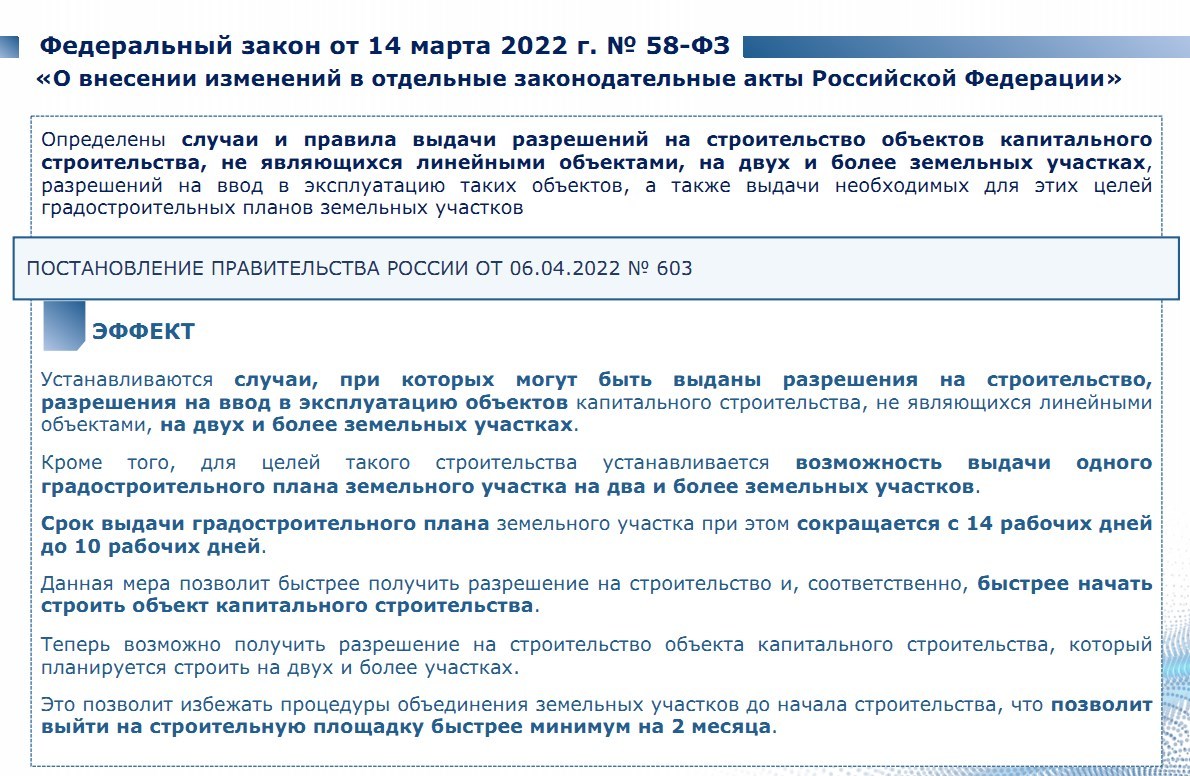 Федеральный закон от 14 марта 2022 г. № 58-ФЗ
«О внесении изменений в отдельные законодательные акты Российской Федерации»

Определены случаи и правила выдачи разрешений на строительство объектов капитального строительства, не являющихся линейными объектами, на двух и более земельных участках, разрешений на ввод в эксплуатацию таких объектов, а также выдачи необходимых для этих целей градостроительных планов земельных участков

ПОСТАНОВЛЕНИЕ ПРАВИТЕЛЬСТВА РОССИИ ОТ 06.04.2022 № 603

ЭФФЕКТ

Устанавливаются случаи, при которых могут быть выданы разрешения на строительство, разрешения на ввод в эксплуатацию объектов капитального строительства, не являющихся линейными объектами, на двух и более земельных участках.

Кроме того, для целей такого строительства устанавливается возможность выдачи одного градостроительного плана земельного участка на два и более земельных участков.

Срок выдачи градостроительного плана земельного участка при этом сокращается с 14 рабочих дней до 10 рабочих дней.

Данная мера позволит быстрее получить разрешение на строительство и, соответственно, быстрее начать строить объект капитального строительства.

Теперь возможно получить разрешение на строительство объекта капитального строительства, который планируется строить на двух и более участках.

Это позволит избежать процедуры объединения земельных участков до начала строительства, что позволит выйти на строительную площадку быстрее минимум на 2 месяца.